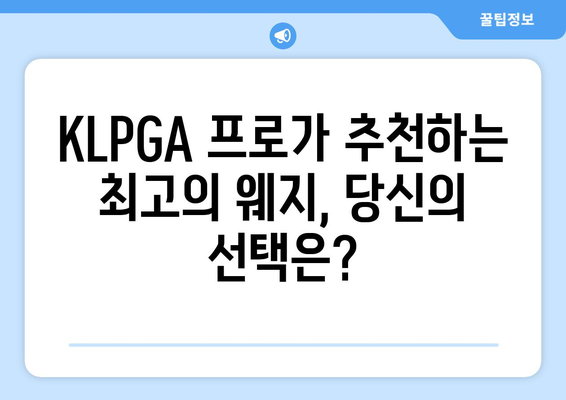 꿀팁정보

KLPGA 프로가 추천하는 최고의 웨지, 당신의 선택은?